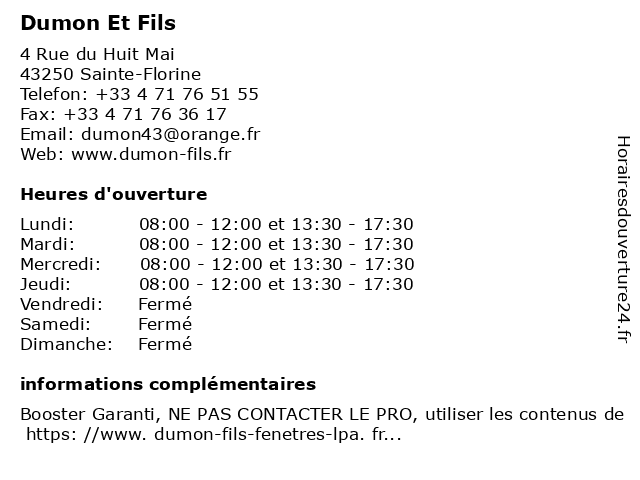 Dumon Et Fils

4 Rue du Huit Mai
43250 Sainte-Florine
Telefon: +33 4 71 76 51 55
Fax: +33 4 71 76 36 17
Email: dumon43@orange.fr
Web: www.dumon-fils.fr

Heures d'ouverture

| Lundi: | 08:00 - 12:00 et 13:30 - 17:30 |
|---|---|
| Mardi: | 08:00 - 12:00 et 13:30 - 17:30 |
| Mercredi: | 08:00 - 12:00 et 13:30 - 17:30 |
| Jeudi: | 08:00 - 12:00 et 13:30 - 17:30 |
| Vendredi: | Fermé |
| Samedi: | Fermé |
| Dimanche: | Fermé |

informations complémentaires

Booster Garanti, NE PAS CONTACTER LE PRO, utiliser les contenus de https: //www. dumon-fils-fenetres-lpa. fr...

Horairesdouverture24.fr